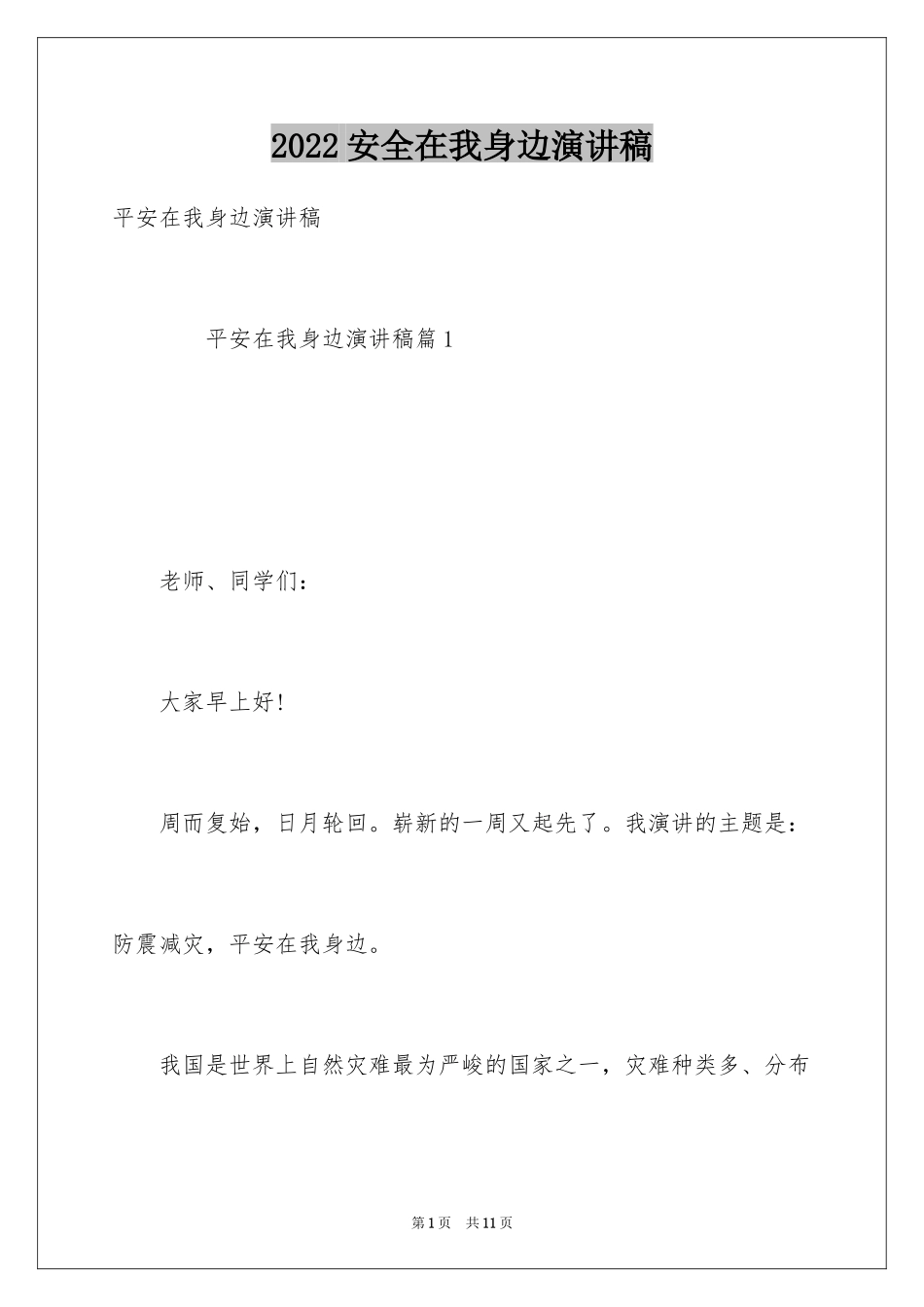 2022 安全在我身边演讲稿

平安在我身边演讲稿

平安在我身边演讲稿篇 1

老师、同学们：

大家早上好!

周而复始，日月轮回。崭新的一周又起先了。我演讲的主题是：防震减灾，平安在我身边。

我国是世界上自然灾难最为严峻的国家之一，灾难种类多、分布

第 1 页 共 11 页